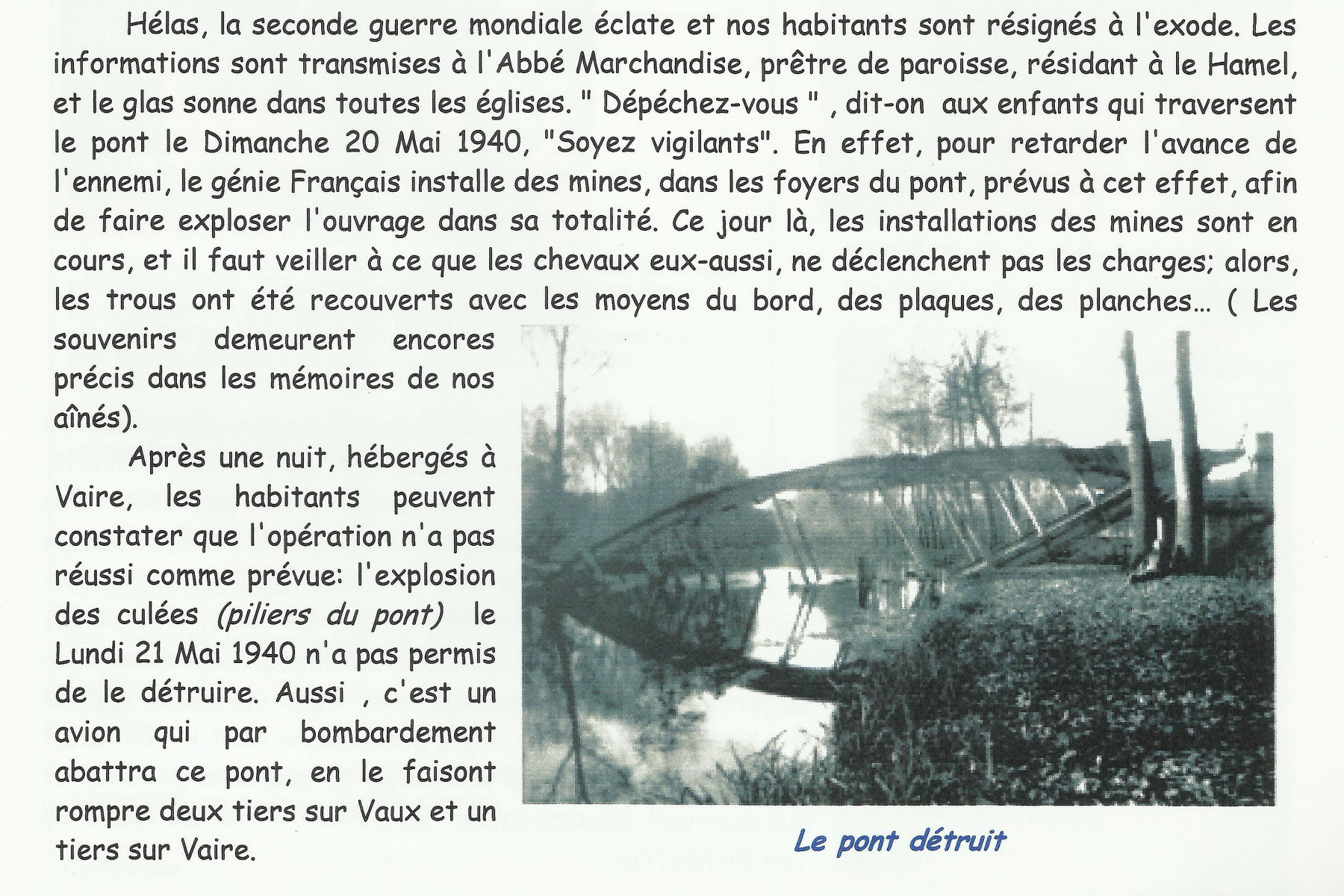 Hélas, la seconde guerre mondiale éclate et nos habitants sont résignés à l'exode. Les informations sont transmises à l'Abbé Marchandise, prêtre de paroisse, résidant à le Hamel, et le glas sonne dans toutes les églises. " Dépéchez-vous " , dit-on aux enfants qui traversent le pont le Dimanche 20 Mai 1940, "Soyez vigilants". En effet, pour retarder l'avance de l'ennemi, le génie Français installe des mines, dans les foyers du pont, prévus à cet effet, afin de faire exploser l'ouvrage dans sa totalité. Ce jour là, les installations des mines sont en cours, et il faut veiller à ce que les chevaux eux-aussi, ne déclenchent pas les charges; alors, les trous ont été recouverts avec les moyens du bord, des plaques, des planches… ( Les souvenirs demeurent encores précis dans les mémoires de nos aînés).

Après une nuit, hébergés à Vaire, les habitants peuvent constater que l'opération n'a pas réussi comme prévue: l'explosion des culées (piliers du pont) le Lundi 21 Mai 1940 n'a pas permis de le détruire. Aussi , c'est un avion qui par bombardement abattra ce pont, en le faisont rompre deux tiers sur Vaux et un tiers sur Vaire.

Le pont détruit